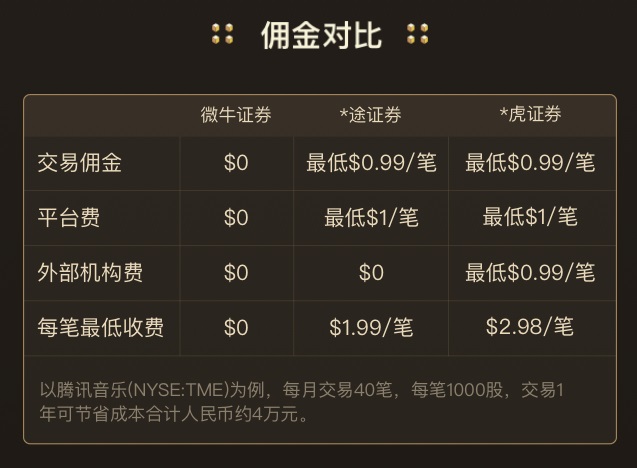 佣金对比

|  | 微牛证券 | *途证券 | *虎证券 |
|---|---|---|---|
| 交易佣金 | \$0 | 最低\$0.99/笔 | 最低\$0.99/笔 |
| 平台费 | \$0 | 最低\$1/笔 | 最低\$1/笔 |
| 外部机构费 | \$0 | \$0 | 最低\$0.99/笔 |
| 每笔最低收费 | \$0 | \$1.99/笔 | \$2.98/笔 |

以腾讯音乐(NYSE:TME)为例，每月交易40笔，每笔1000股，交易1年可节省成本合计人民币约4万元。